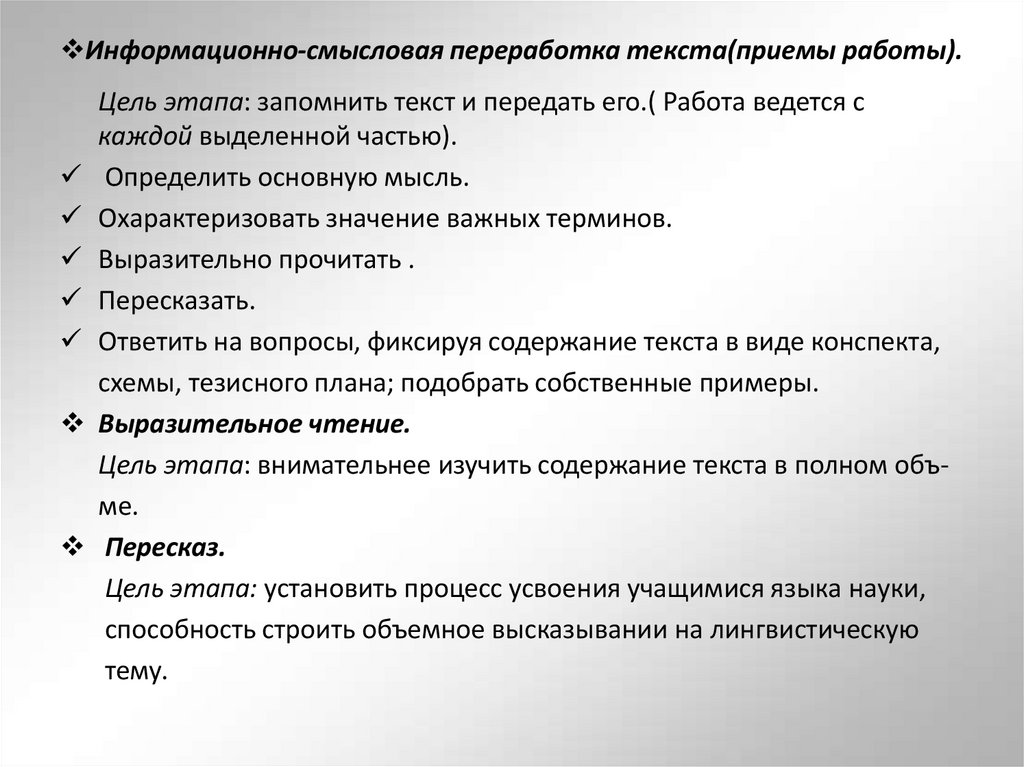 ❖Информационно-смысловая переработка текста(приемы работы).

Цель этапа: запомнить текст и передать его.( Работа ведется с каждой выделенной частью).

✓ Определить основную мысль.
✓ Охарактеризовать значение важных терминов.
✓ Выразительно прочитать .
✓ Пересказать.
✓ Ответить на вопросы, фиксируя содержание текста в виде конспекта, схемы, тезисного плана; подобрать собственные примеры.

❖ Выразительное чтение.
Цель этапа: внимательнее изучить содержание текста в полном объме.

❖ Пересказ.
Цель этапа: установить процесс усвоения учащимися языка науки, способность строить объемное высказывании на лингвистическую тему.